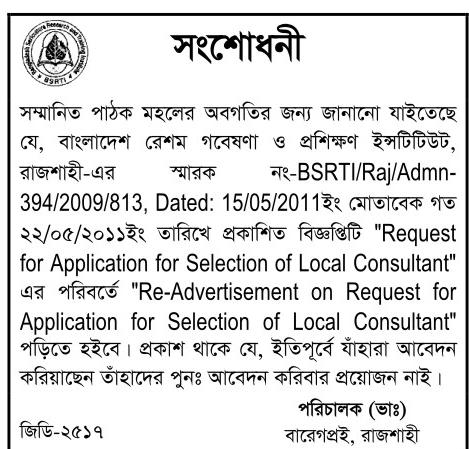 Bangladesh Sericulture Research and Training Institute
BSRTI

সংশোধনী

সম্মানিত পাঠক মহলের অবগতির জন্য জানানো যাইতেছে যে, বাংলাদেশ রেশম গবেষণা ও প্রশিক্ষণ ইন্সটিটিউট, রাজশাহী-এর স্মারক নং-BSRTI/Raj/Admn-394/2009/813, Dated: 15/05/2011ইং মোতাবেক গত ২২/০৫/২০১১ইং তারিখে প্রকাশিত বিজ্ঞপ্তিটি "Request for Application for Selection of Local Consultant" এর পরিবর্তে "Re-Advertisement on Request for Application for Selection of Local Consultant" পড়িতে হইবে। প্রকাশ থাকে যে, ইতিপূর্বে যাঁহারা আবেদন করিয়াছেন তাঁহাদের পুনঃ আবেদন করিবার প্রয়োজন নাই।

পরিচালক (ভাঃ)
বারেগপ্রই, রাজশাহী

জিডি-২৫১৭